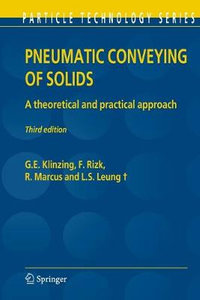 PARTICLE TECHNOLOGY SERIES

PNEUMATIC CONVEYING OF SOLIDS

A theoretical and practical approach

Third edition

G.E. Klinzing, F. Rizk, R. Marcus and L.S. Leung †

Springer